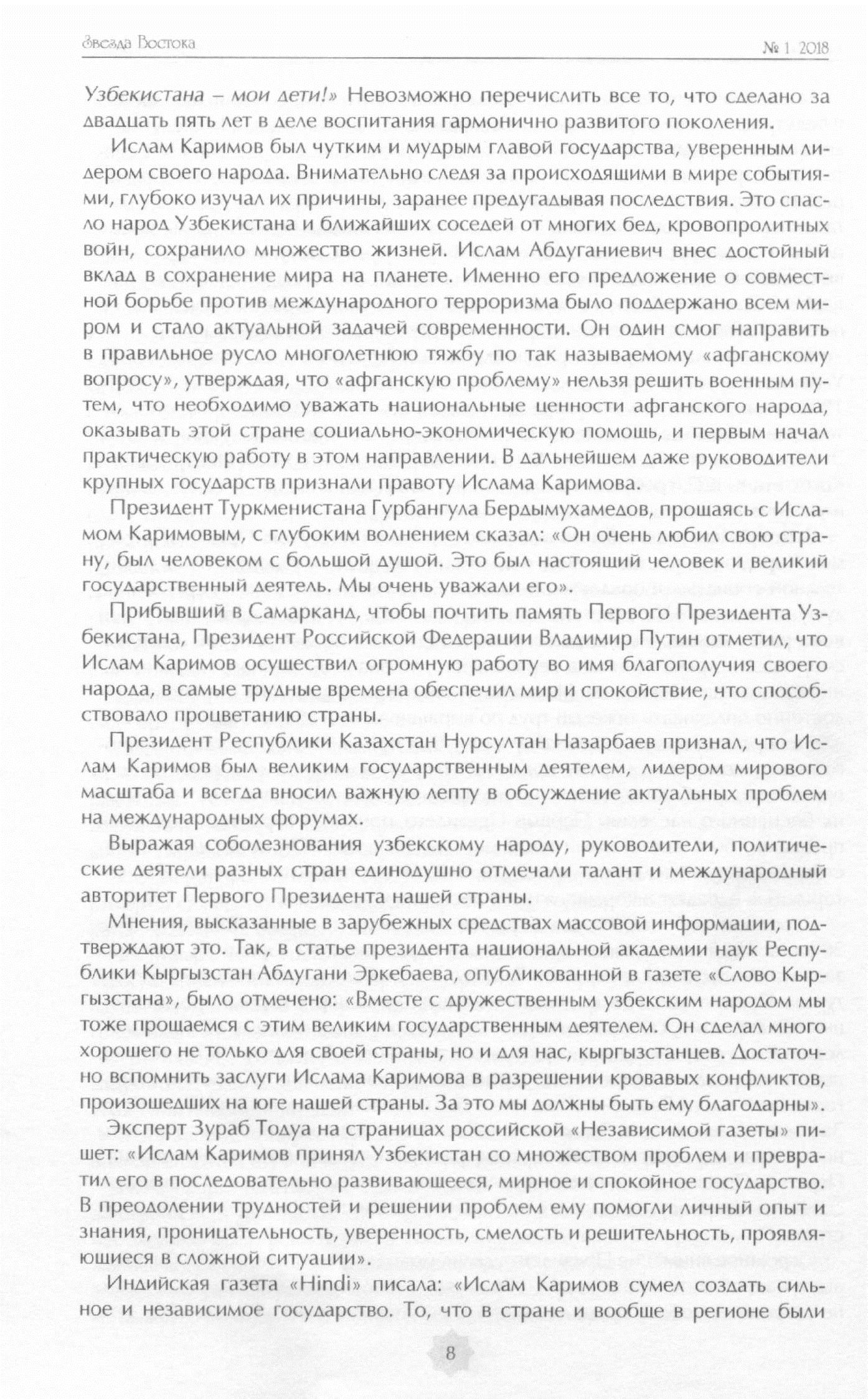 Звезда Востока

№ 1 2018

Узбекистана – мои дети!» Невозможно перечислить все то, что сделано за двадцать пять лет в деле воспитания гармонично развитого поколения.

Ислам Каримов был чутким и мудрым главой государства, уверенным лидером своего народа. Внимательно следя за происходящими в мире событиями, глубоко изучал их причины, заранее предугадывая последствия. Это спасло народ Узбекистана и ближайших соседей от многих бед, кровопролитных войн, сохранило множество жизней. Ислам Абдуганиевич внес достойный вклад в сохранение мира на планете. Именно его предложение о совместной борьбе против международного терроризма было поддержано всем миром и стало актуальной задачей современности. Он один смог направить в правильное русло многолетнюю тяжбу по так называемому «афганскому вопросу», утверждая, что «афганскую проблему» нельзя решить военным путем, что необходимо уважать национальные ценности афганского народа, оказывать этой стране социально-экономическую помощь, и первым начал практическую работу в этом направлении. В дальнейшем даже руководители крупных государств признали правоту Ислама Каримова.

Президент Туркменистана Гурбангула Бердымухамедов, прощаясь с Исламом Каримовым, с глубоким волнением сказал: «Он очень любил свою страну, был человеком с большой душой. Это был настоящий человек и великий государственный деятель. Мы очень уважали его».

Прибывший в Самарканд, чтобы почтить память Первого Президента Узбекистана, Президент Российской Федерации Владимир Путин отметил, что Ислам Каримов осуществил огромную работу во имя благополучия своего народа, в самые трудные времена обеспечил мир и спокойствие, что способствовало процветанию страны.

Президент Республики Казахстан Нурсултан Назарбаев признал, что Ислам Каримов был великим государственным деятелем, лидером мирового масштаба и всегда вносил важную лепту в обсуждение актуальных проблем на международных форумах.

Выражая соболезнования узбекскому народу, руководители, политические деятели разных стран единодушно отмечали талант и международный авторитет Первого Президента нашей страны.

Мнения, высказанные в зарубежных средствах массовой информации, подтверждают это. Так, в статье президента национальной академии наук Республики Кыргызстан Абдугани Эркебаева, опубликованной в газете «Слово Кыргызстана», было отмечено: «Вместе с дружественным узбекским народом мы тоже прощаемся с этим великим государственным деятелем. Он сделал много хорошего не только для своей страны, но и для нас, кыргызстанцев. Достаточно вспомнить заслуги Ислама Каримова в разрешении кровавых конфликтов, произошедших на юге нашей страны. За это мы должны быть ему благодарны».

Эксперт Зураб Тодуа на страницах российской «Независимой газеты» пишет: «Ислам Каримов принял Узбекистан со множеством проблем и превратил его в последовательно развивающееся, мирное и спокойное государство. В преодолении трудностей и решении проблем ему помогли личный опыт и знания, проницательность, уверенность, смелость и решительность, проявляющиеся в сложной ситуации».

Индийская газета «Hindi» писала: «Ислам Каримов сумел создать сильное и независимое государство. То, что в стране и вообще в регионе были

8